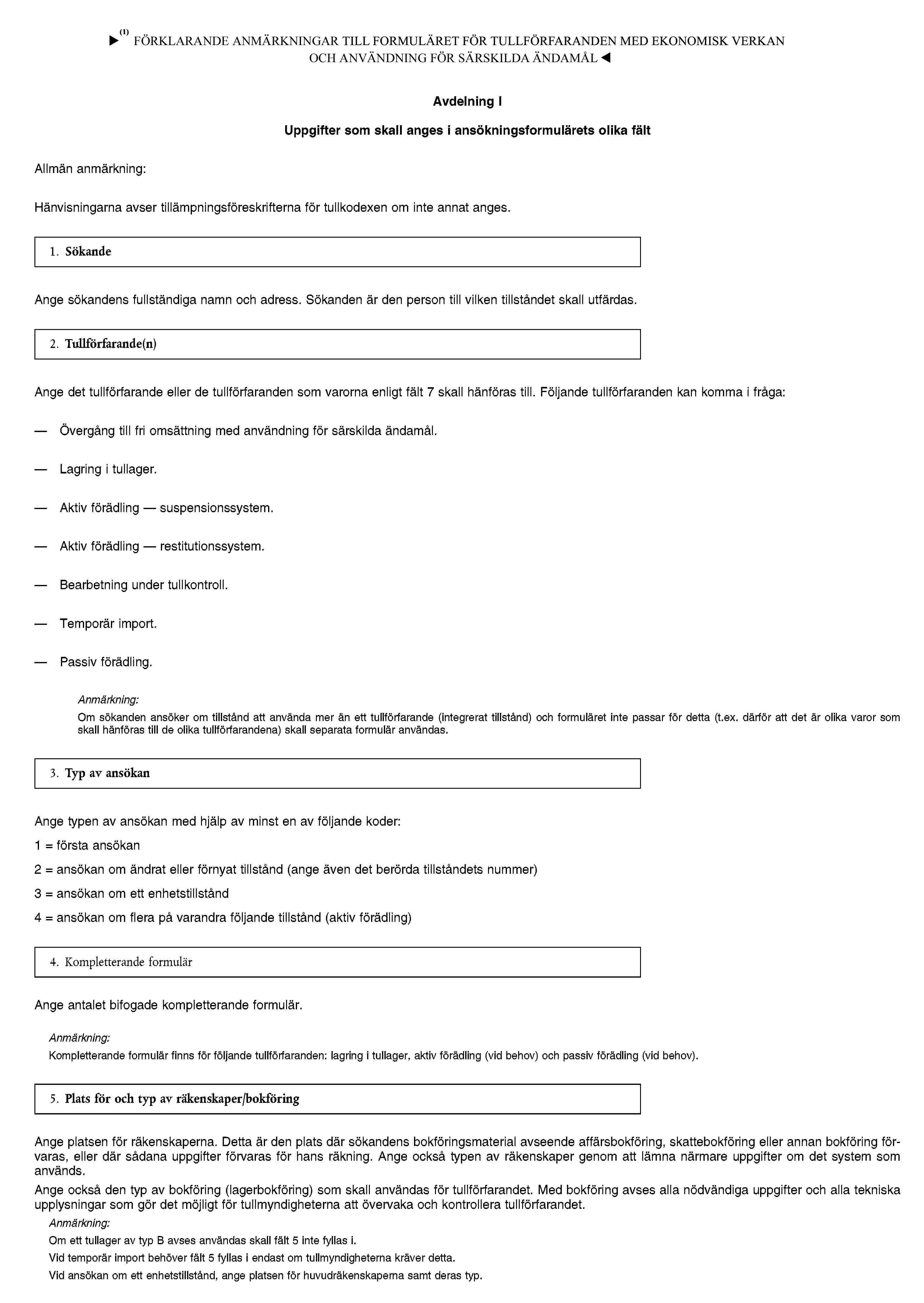 ►$^{(1)}$ FÖRKLARANDE ANMÄRKNINGAR TILL FORMULÄRET FÖR TULLFÖRFARANDEN MED EKONOMISK VERKAN OCH ANVÄNDNING FÖR SÄRSKILDA ÄNDAMÅL ◄

Avdelning I

Uppgifter som skall anges i ansökningsformulärets olika fält

Allmän anmärkning:

Hänvisningarna avser tillämpningsföreskrifterna för tullkodexen om inte annat anges.

1. Sökande

Ange sökandens fullständiga namn och adress. Sökanden är den person till vilken tillståndet skall utfärdas.

2. Tullförfarande(n)

Ange det tullförfarande eller de tullförfaranden som varorna enligt fält 7 skall hänföras till. Följande tullförfaranden kan komma i fråga:

— Övergång till fri omsättning med användning för särskilda ändamål.

— Lagring i tullager.

— Aktiv förädling — suspensionssystem.

— Aktiv förädling — restitutionssystem.

— Bearbetning under tullkontroll.

— Temporär import.

— Passiv förädling.

Anmärkning:

Om sökanden ansöker om tillstånd att använda mer än ett tullförfarande (integrerat tillstånd) och formuläret inte passar för detta (t.ex. därför att det är olika varor som skall hänföras till de olika tullförfarandena) skall separata formulär användas.

3. Typ av ansökan

Ange typen av ansökan med hjälp av minst en av följande koder:

1 = första ansökan

2 = ansökan om ändrat eller förnyat tillstånd (ange även det berörda tillståndets nummer)

3 = ansökan om ett enhetstillstånd

4 = ansökan om flera på varandra följande tillstånd (aktiv förädling)

4. Kompletterande formulär

Ange antalet bifogade kompletterande formulär.

Anmärkning:

Kompletterande formulär finns för följande tullförfaranden: lagring i tullager, aktiv förädling (vid behov) och passiv förädling (vid behov).

5. Plats för och typ av räkenskaper/bokföring

Ange platsen för räkenskaperna. Detta är den plats där sökandens bokföringsmaterial avseende affärsbokföring, skattebokföring eller annan bokföring förvaras, eller där sådana uppgifter förvaras för hans räkning. Ange också typen av räkenskaper genom att lämna närmare uppgifter om det system som används.

Ange också den typ av bokföring (lagerbokföring) som skall användas för tullförfarandet. Med bokföring avses alla nödvändiga uppgifter och alla tekniska upplysningar som gör det möjligt för tullmyndigheterna att övervaka och kontrollera tullförfarandet.

Anmärkning:

Om ett tullager av typ B avses användas skall fält 5 inte fyllas i.

Vid temporär import behöver fält 5 fyllas i endast om tullmyndigheterna kräver detta.

Vid ansökan om ett enhetstillstånd, ange platsen för huvudräkenskaperna samt deras typ.